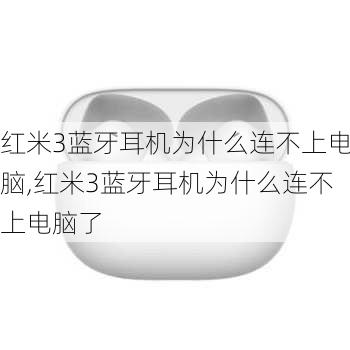 红米3蓝牙耳机为什么连不上电脑,红米3蓝牙耳机为什么连不上电脑了